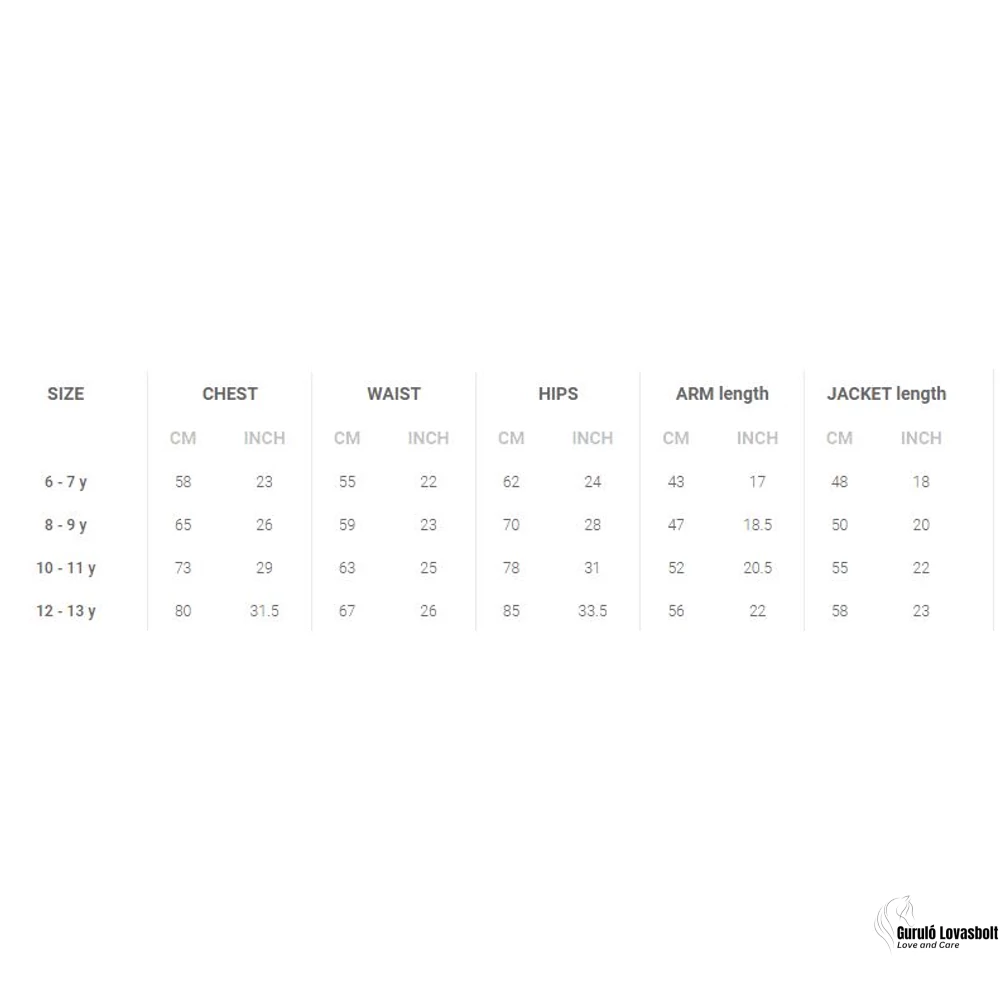 | SIZE | CHEST | | WAIST | | HIPS | | ARM length | | JACKET length | |
|---|---|---|---|---|---|---|---|---|---|---|
| | CM | INCH | CM | INCH | CM | INCH | CM | INCH | CM | INCH |
| 6 - 7 y | 58 | 23 | 55 | 22 | 62 | 24 | 43 | 17 | 48 | 18 |
| 8 - 9 y | 65 | 26 | 59 | 23 | 70 | 28 | 47 | 18.5 | 50 | 20 |
| 10 - 11 y | 73 | 29 | 63 | 25 | 78 | 31 | 52 | 20.5 | 55 | 22 |
| 12 - 13 y | 80 | 31.5 | 67 | 26 | 85 | 33.5 | 56 | 22 | 58 | 23 |

Guruló Lovasbolt
Love and Care